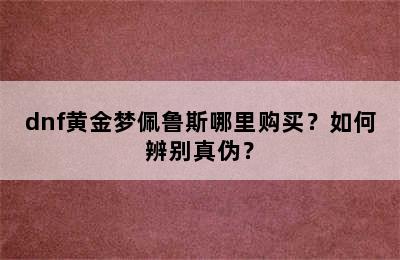 dnf黄金梦佩鲁斯哪里购买？如何辨别真伪？